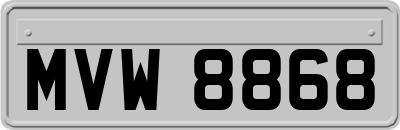 MVW 8868